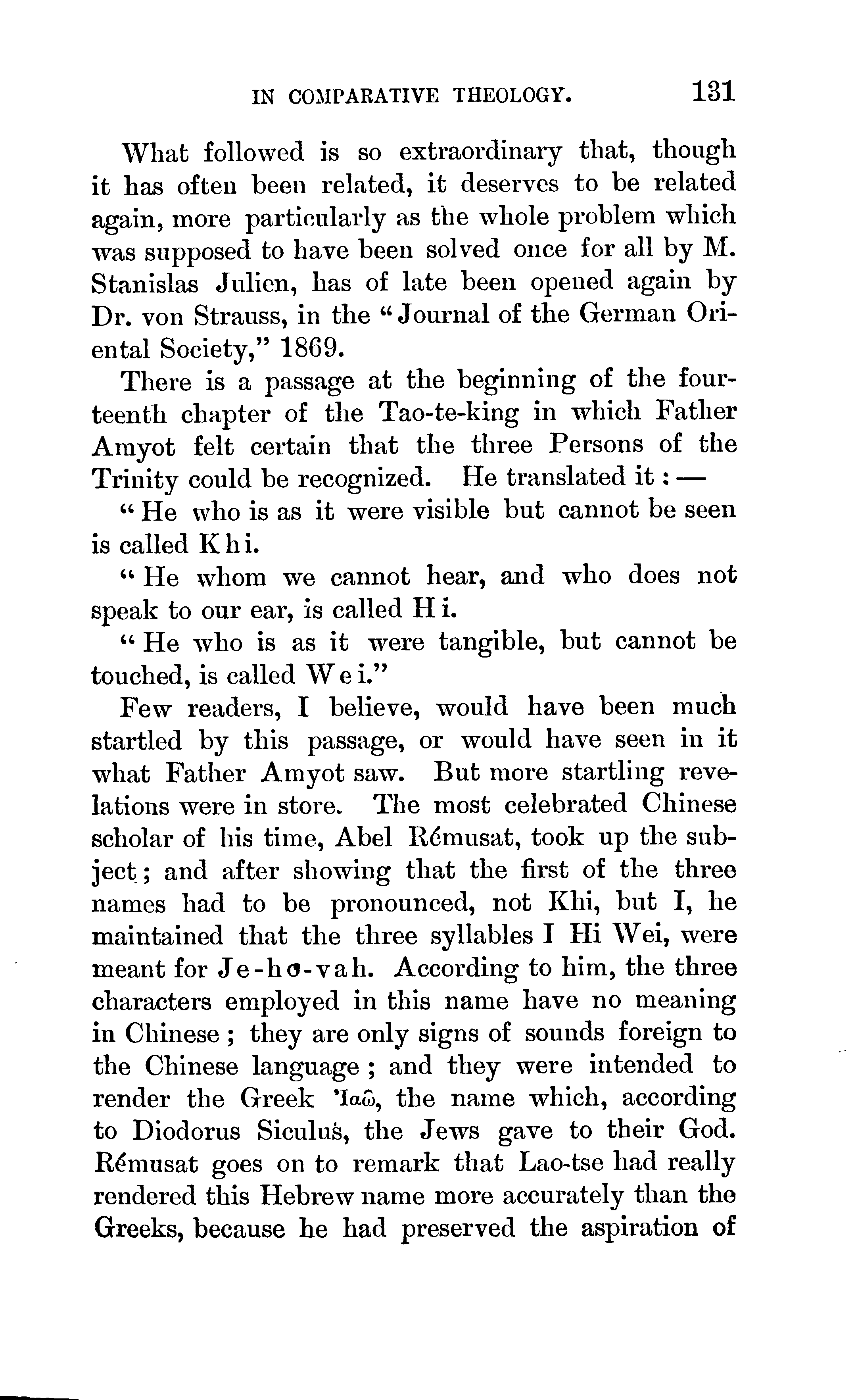 IN COMPARATIVE THEOLOGY. 131

What followed is so extraordinary that, though it has often been related, it deserves to be related again, more particularly as the whole problem which was supposed to have been solved once for all by M. Stanislas Julien, has of late been opened again by Dr. von Strauss, in the "Journal of the German Oriental Society," 1869.

There is a passage at the beginning of the fourteenth chapter of the Tao-te-king in which Father Amyot felt certain that the three Persons of the Trinity could be recognized. He translated it: —

"He who is as it were visible but cannot be seen is called Khi.

"He whom we cannot hear, and who does not speak to our ear, is called Hi.

"He who is as it were tangible, but cannot be touched, is called Wei."

Few readers, I believe, would have been much startled by this passage, or would have seen in it what Father Amyot saw. But more startling revelations were in store. The most celebrated Chinese scholar of his time, Abel Rémusat, took up the subject; and after showing that the first of the three names had to be pronounced, not Khi, but I, he maintained that the three syllables I Hi Wei, were meant for Je-ho-vah. According to him, the three characters employed in this name have no meaning in Chinese; they are only signs of sounds foreign to the Chinese language; and they were intended to render the Greek Ἰαῶ, the name which, according to Diodorus Siculus, the Jews gave to their God. Rémusat goes on to remark that Lao-tse had really rendered this Hebrew name more accurately than the Greeks, because he had preserved the aspiration of